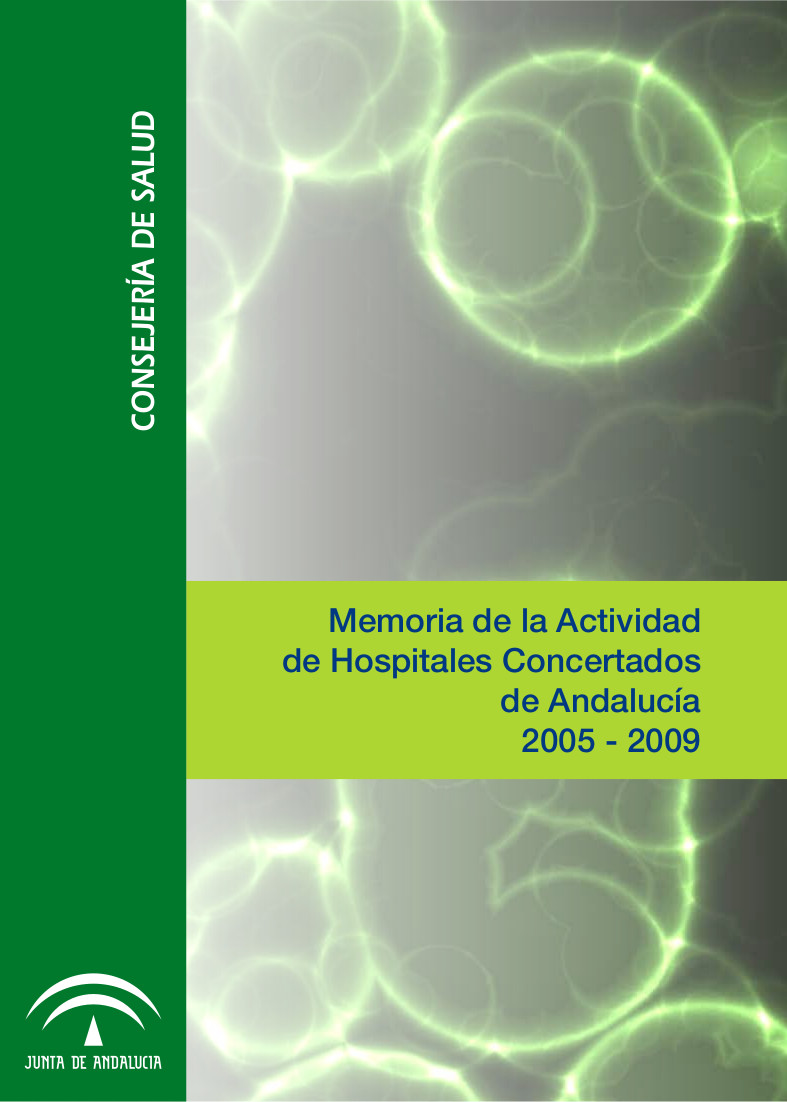 CONSEJERÍA DE SALUD

Memoria de la Actividad de Hospitales Concertados de Andalucía 2005 - 2009

JUNTA DE ANDALUCIA